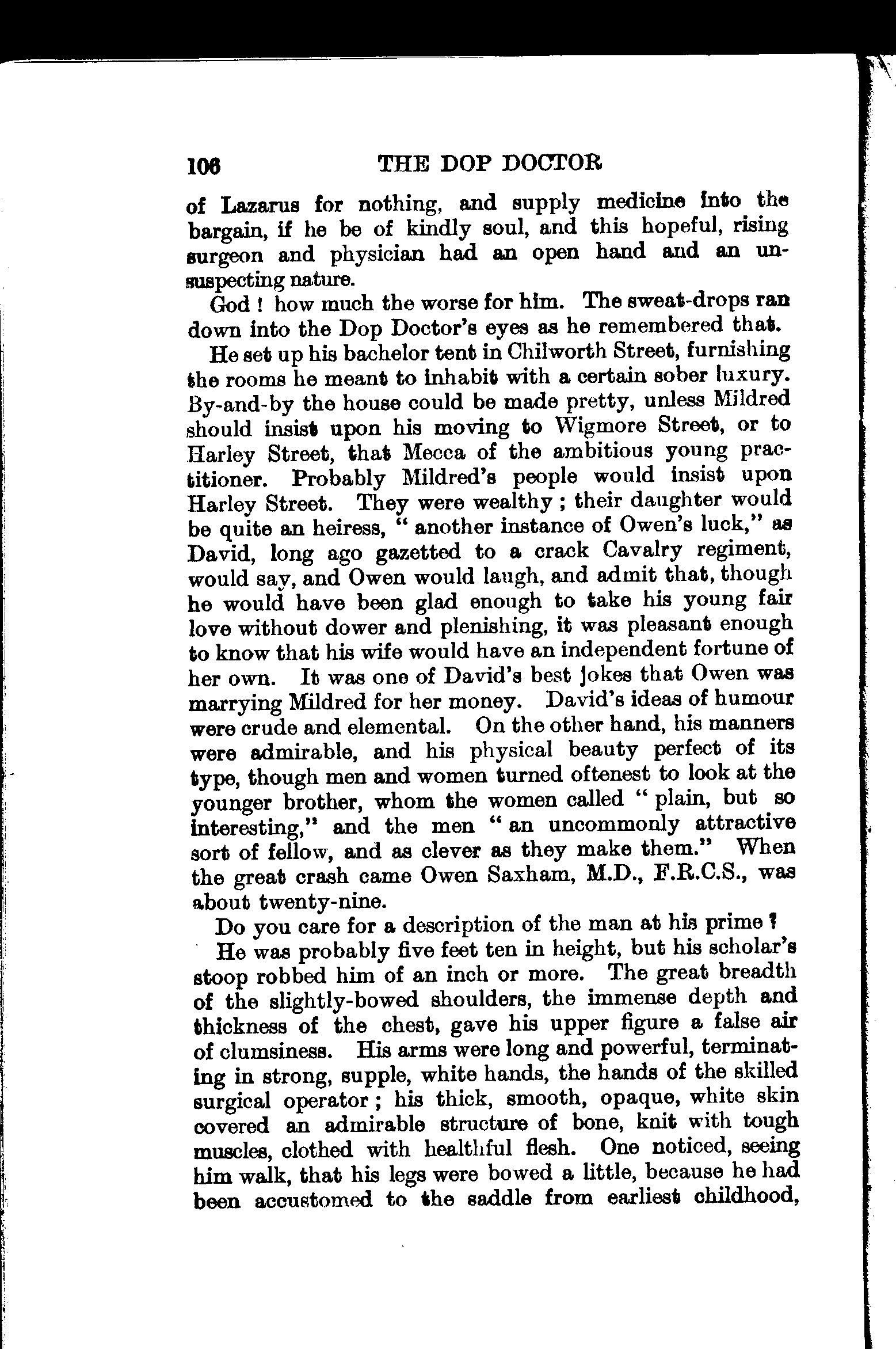 106 THE DOP DOCTOR

of Lazarus for nothing, and supply medicine into the bargain, if he be of kindly soul, and this hopeful, rising surgeon and physician had an open hand and an unsuspecting nature.

God ! how much the worse for him. The sweat-drops ran down into the Dop Doctor's eyes as he remembered that.

He set up his bachelor tent in Chilworth Street, furnishing the rooms he meant to inhabit with a certain sober luxury. By-and-by the house could be made pretty, unless Mildred should insist upon his moving to Wigmore Street, or to Harley Street, that Mecca of the ambitious young practitioner. Probably Mildred's people would insist upon Harley Street. They were wealthy ; their daughter would be quite an heiress, " another instance of Owen's luck," as David, long ago gazetted to a crack Cavalry regiment, would say, and Owen would laugh, and admit that, though he would have been glad enough to take his young fair love without dower and plenishing, it was pleasant enough to know that his wife would have an independent fortune of her own. It was one of David's best jokes that Owen was marrying Mildred for her money. David's ideas of humour were crude and elemental. On the other hand, his manners were admirable, and his physical beauty perfect of its type, though men and women turned oftenest to look at the younger brother, whom the women called " plain, but so interesting," and the men " an uncommonly attractive sort of fellow, and as clever as they make them." When the great crash came Owen Saxham, M.D., F.R.C.S., was about twenty-nine.

Do you care for a description of the man at his prime ?

He was probably five feet ten in height, but his scholar's stoop robbed him of an inch or more. The great breadth of the slightly-bowed shoulders, the immense depth and thickness of the chest, gave his upper figure a false air of clumsiness. His arms were long and powerful, terminating in strong, supple, white hands, the hands of the skilled surgical operator ; his thick, smooth, opaque, white skin covered an admirable structure of bone, knit with tough muscles, clothed with healthful flesh. One noticed, seeing him walk, that his legs were bowed a little, because he had been accustomed to the saddle from earliest childhood,